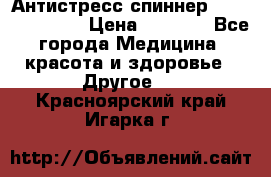 Антистресс спиннер Цена Все города Медицина красота и здоровье Другое

Красноярский край Игарка г

http://Объявлений.сайт